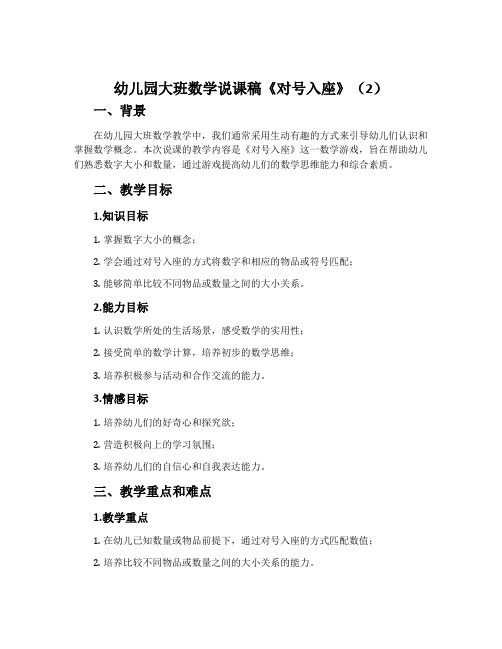 幼儿园大班数学说课稿《对号入座》（2）

一、背景

在幼儿园大班数学教学中，我们通常采用生动有趣的方式来引导幼儿们认识和掌握数学概念。本次说课的教学内容是《对号入座》这一数学游戏，旨在帮助幼儿们熟悉数字大小和数量，通过游戏提高幼儿们的数学思维能力和综合素质。

二、教学目标

1.知识目标

1. 掌握数字大小的概念；

2. 学会通过对号入座的方式将数字和相应的物品或符号匹配；

3. 能够简单比较不同物品或数量之间的大小关系。

2.能力目标

1. 认识数学所处的生活场景，感受数学的实用性；

2. 接受简单的数学计算，培养初步的数学思维；

3. 培养积极参与活动和合作交流的能力。

3.情感目标

1. 培养幼儿们的好奇心和探究欲；

2. 营造积极向上的学习氛围；

3. 培养幼儿们的自信心和自我表达能力。

三、教学重点和难点

1.教学重点

1. 在幼儿已知数量或物品前提下，通过对号入座的方式匹配数值；

2. 培养比较不同物品或数量之间的大小关系的能力。